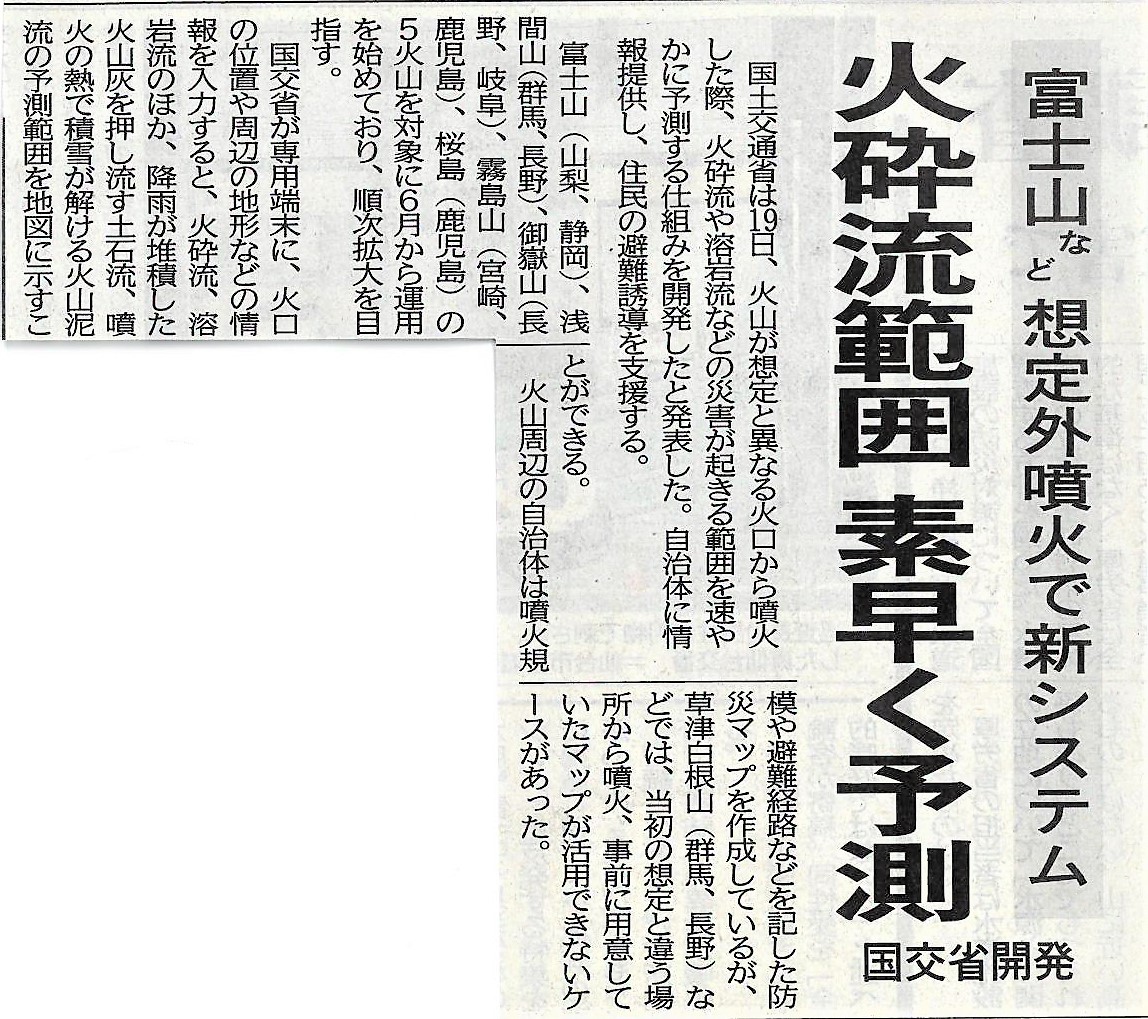 富士山など 想定外噴火で新システム

火砕流範囲 素早く予測

国交省開発

国土交通省は19日、火山が想定と異なる火口から噴火した際、火砕流や溶岩流などの災害が起きる範囲を速やかに予測する仕組みを開発したと発表した。自治体に情報提供し、住民の避難誘導を支援する。

富士山（山梨、静岡）、浅間山（群馬、長野）、御嶽山（長野、岐阜）、霧島山（宮崎、鹿児島）、桜島（鹿児島）の5火山を対象に6月から運用を始めており、順次拡大を目指す。

国交省が専用端末に、火口の位置や周辺の地形などの情報を入力すると、火砕流、溶岩流のほか、降雨が堆積した火山灰を押し流す土石流、噴火の熱で積雪が解ける火山泥流の予測範囲を地図に示すことができる。

火山周辺の自治体は噴火規模や避難経路などを記した防災マップを作成しているが、草津白根山（群馬、長野）などでは、当初の想定と違う場所から噴火、事前に用意していたマップが活用できないケースがあった。